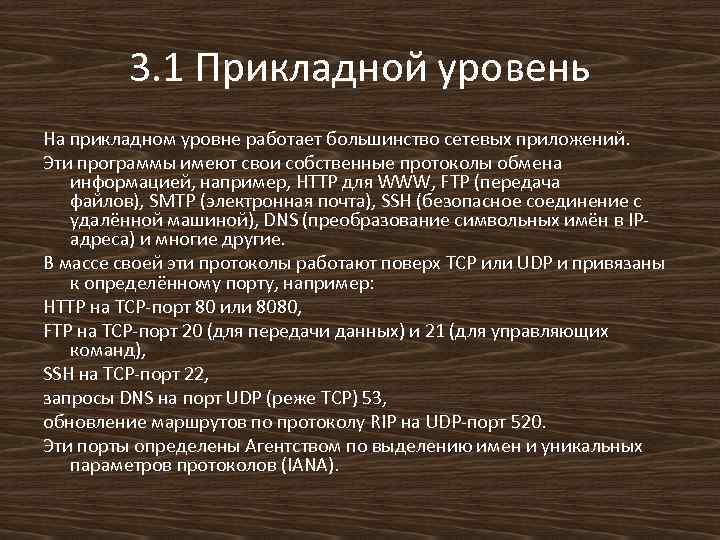 3.1 Прикладной уровень

На прикладном уровне работает большинство сетевых приложений.

Эти программы имеют свои собственные протоколы обмена информацией, например, HTTP для WWW, FTP (передача файлов), SMTP (электронная почта), SSH (безопасное соединение с удалённой машиной), DNS (преобразование символьных имён в IP-адреса) и многие другие.

В массе своей эти протоколы работают поверх TCP или UDP и привязаны к определённому порту, например:

HTTP на TCP-порт 80 или 8080,

FTP на TCP-порт 20 (для передачи данных) и 21 (для управляющих команд),

SSH на TCP-порт 22,

запросы DNS на порт UDP (реже TCP) 53,

обновление маршрутов по протоколу RIP на UDP-порт 520.

Эти порты определены Агентством по выделению имен и уникальных параметров протоколов (IANA).